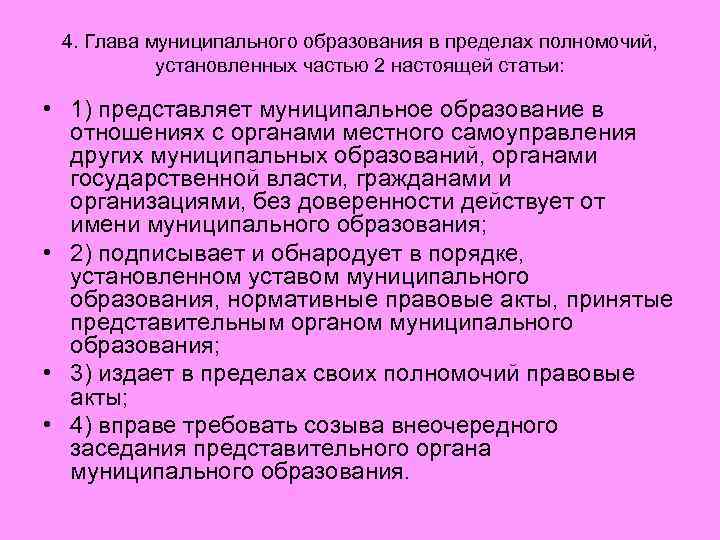 4. Глава муниципального образования в пределах полномочий, установленных частью 2 настоящей статьи:

• 1) представляет муниципальное образование в отношениях с органами местного самоуправления других муниципальных образований, органами государственной власти, гражданами и организациями, без доверенности действует от имени муниципального образования;

• 2) подписывает и обнародует в порядке, установленном уставом муниципального образования, нормативные правовые акты, принятые представительным органом муниципального образования;

• 3) издает в пределах своих полномочий правовые акты;

• 4) вправе требовать созыва внеочередного заседания представительного органа муниципального образования.